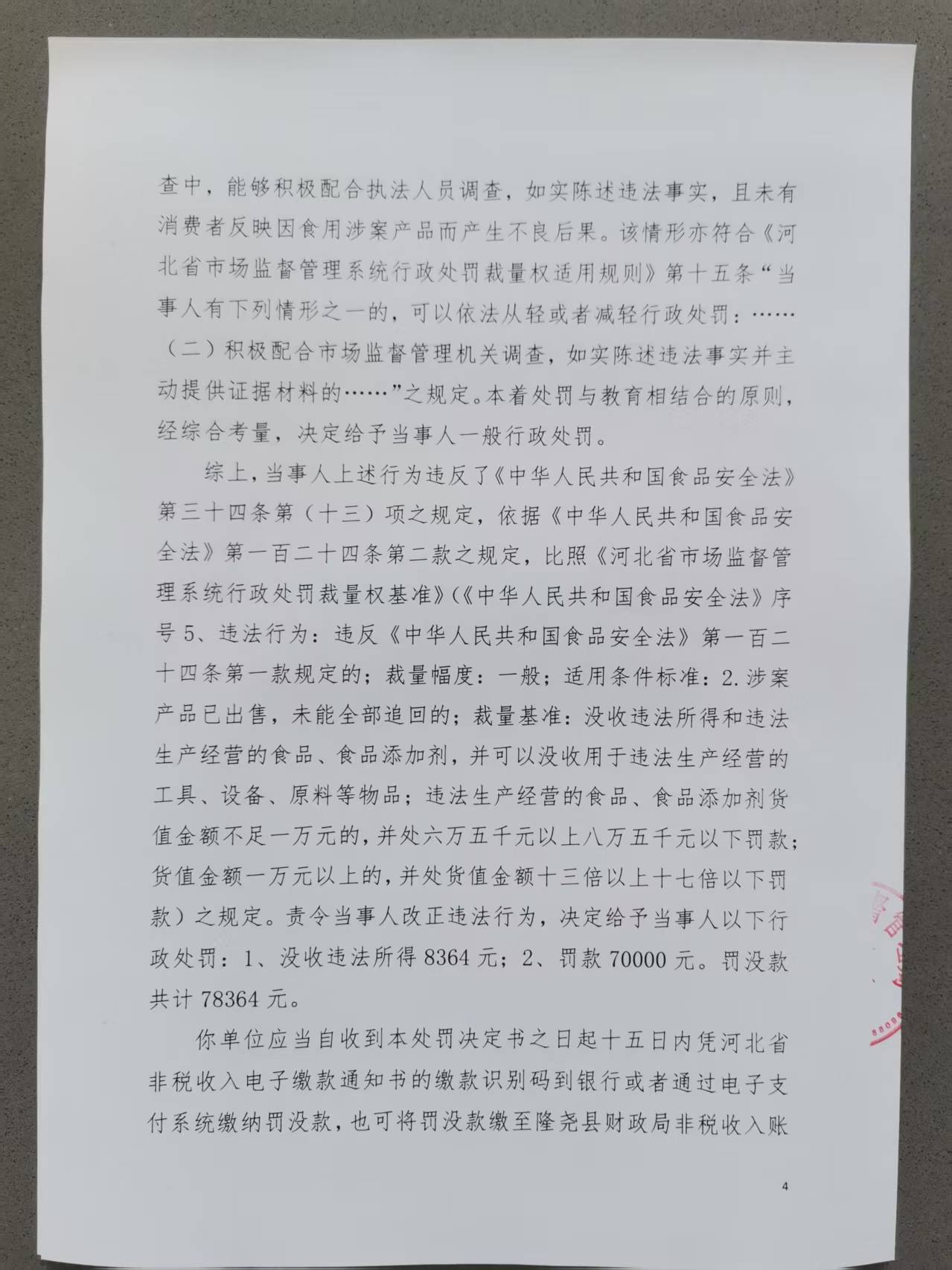 查中，能够积极配合执法人员调查，如实陈述违法事实，且未有消费者反映因食用涉案产品而产生不良后果。该情形亦符合《河北省市场监督管理系统行政处罚裁量权适用规则》第十五条“当事人有下列情形之一的，可以依法从轻或者减轻行政处罚：……（二）积极配合市场监督管理机关调查，如实陈述违法事实并主动提供证据材料的……”之规定。本着处罚与教育相结合的原则，经综合考量，决定给予当事人一般行政处罚。

综上，当事人上述行为违反了《中华人民共和国食品安全法》第三十四条第（十三）项之规定，依据《中华人民共和国食品安全法》第一百二十四条第二款之规定，比照《河北省市场监督管理系统行政处罚裁量权基准》(《中华人民共和国食品安全法》序号5、违法行为：违反《中华人民共和国食品安全法》第一百二十四条第一款规定的；裁量幅度：一般；适用条件标准：2.涉案产品已出售，未能全部追回的；裁量基准：没收违法所得和违法生产经营的食品、食品添加剂，并可以没收用于违法生产经营的工具、设备、原料等物品；违法生产经营的食品、食品添加剂货值金额不足一万元的，并处六万五千元以上八万五千元以下罚款；货值金额一万元以上的，并处货值金额十三倍以上十七倍以下罚款）之规定。责令当事人改正违法行为，决定给予当事人以下行政处罚：1、没收违法所得8364元；2、罚款70000元。罚没款共计78364元。

你单位应当自收到本处罚决定书之日起十五日内凭河北省非税收入电子缴款通知书的缴款识别码到银行或者通过电子支付系统缴纳罚没款，也可将罚没款缴至隆尧县财政局非税收入账

4